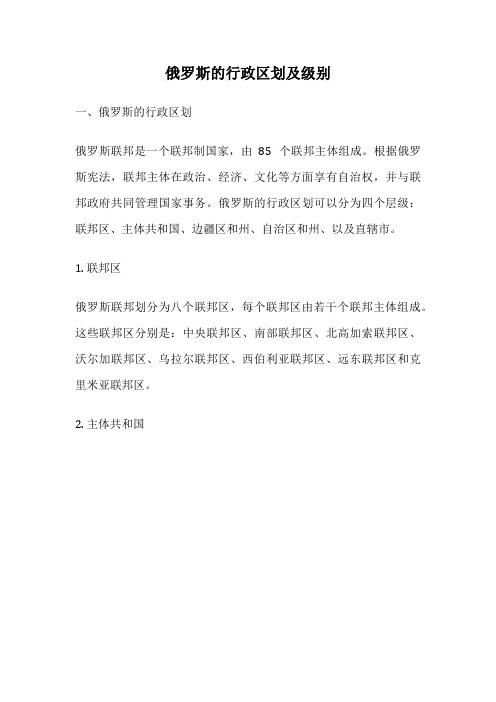 俄罗斯的行政区划及级别

一、俄罗斯的行政区划

俄罗斯联邦是一个联邦制国家，由 85 个联邦主体组成。根据俄罗斯宪法，联邦主体在政治、经济、文化等方面享有自治权，并与联邦政府共同管理国家事务。俄罗斯的行政区划可以分为四个层级：联邦区、主体共和国、边疆区和州、自治区和州、以及直辖市。

1. 联邦区

俄罗斯联邦划分为八个联邦区，每个联邦区由若干个联邦主体组成。这些联邦区分别是：中央联邦区、南部联邦区、北高加索联邦区、沃尔加联邦区、乌拉尔联邦区、西伯利亚联邦区、远东联邦区和克里米亚联邦区。

2. 主体共和国